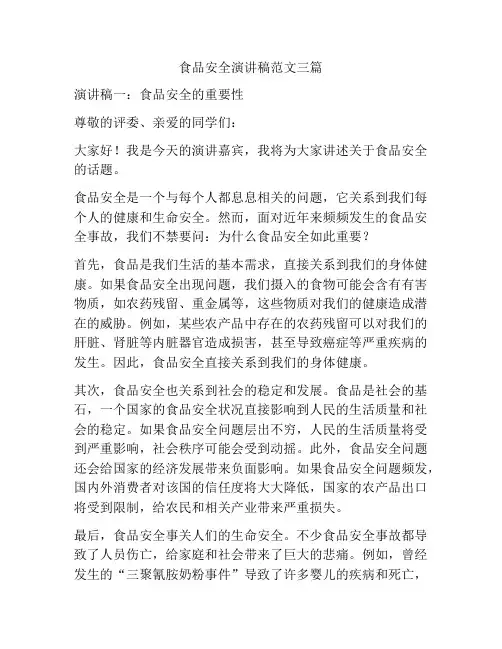 食品安全演讲稿范文三篇

演讲稿一：食品安全的重要性

尊敬的评委、亲爱的同学们：

大家好！我是今天的演讲嘉宾，我将为大家讲述关于食品安全的话题。

食品安全是一个与每个人都息息相关的问题，它关系到我们每个人的健康和生命安全。然而，面对近年来频频发生的食品安全事故，我们不禁要问：为什么食品安全如此重要？

首先，食品是我们生活的基本需求，直接关系到我们的身体健康。如果食品安全出现问题，我们摄入的食物可能会含有有害物质，如农药残留、重金属等，这些物质对我们的健康造成潜在的威胁。例如，某些农产品中存在的农药残留可以对我们的肝脏、肾脏等内脏器官造成损害，甚至导致癌症等严重疾病的发生。因此，食品安全直接关系到我们的身体健康。

其次，食品安全也关系到社会的稳定和发展。食品是社会的基石，一个国家的食品安全状况直接影响到人民的生活质量和社会的稳定。如果食品安全问题层出不穷，人民的生活质量将受到严重影响，社会秩序可能会受到动摇。此外，食品安全问题还会给国家的经济发展带来负面影响。如果食品安全问题频发，国内外消费者对该国的信任度将大大降低，国家的农产品出口将受到限制，给农民和相关产业带来严重损失。

最后，食品安全事关人们的生命安全。不少食品安全事故都导致了人员伤亡，给家庭和社会带来了巨大的悲痛。例如，曾经发生的“三聚氰胺奶粉事件”导致了许多婴儿的疾病和死亡，